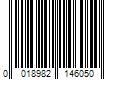 0 018982 146050